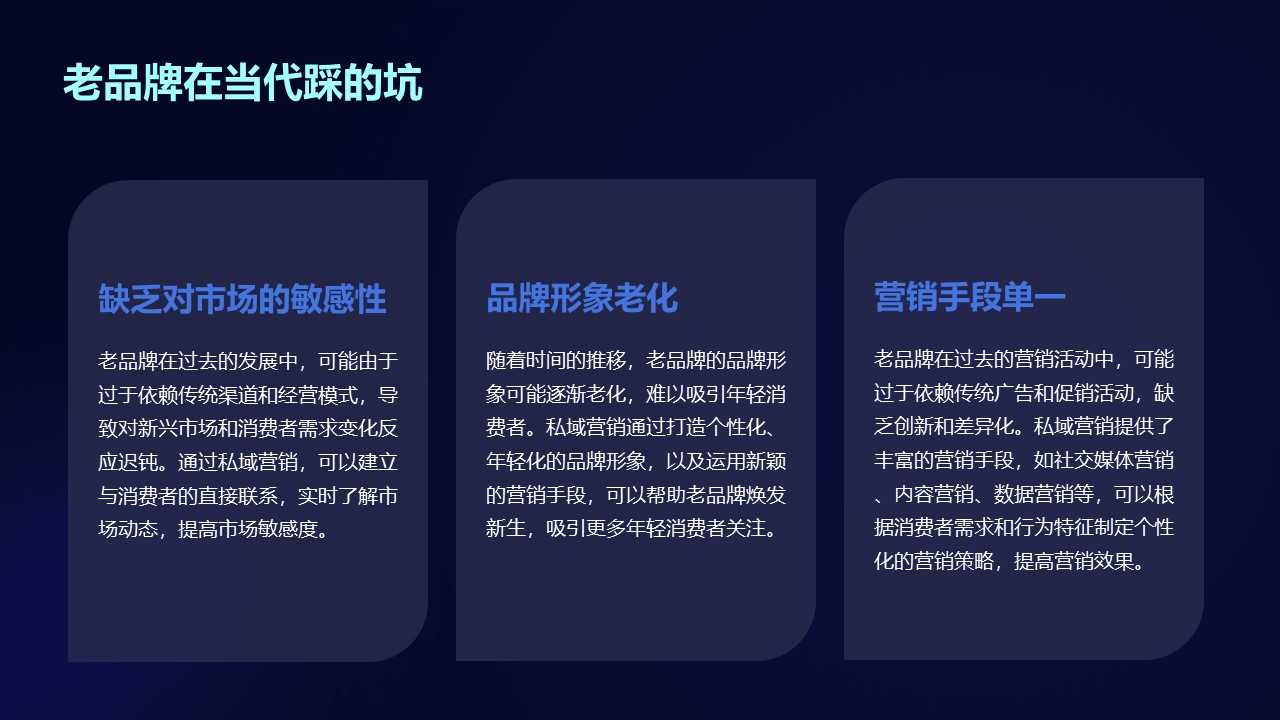 老品牌在当代踩的坑

缺乏对市场的敏感性

老品牌在过去的发展中，可能由于过于依赖传统渠道和经营模式，导致对新兴市场和消费者需求变化反应迟钝。通过私域营销，可以建立与消费者的直接联系，实时了解市场动态，提高市场敏感度。

品牌形象老化

随着时间的推移，老品牌的品牌形象可能逐渐老化，难以吸引年轻消费者。私域营销通过打造个性化、年轻化的品牌形象，以及运用新颖的营销手段，可以帮助老品牌焕发新生，吸引更多年轻消费者关注。

营销手段单一

老品牌在过去的营销活动中，可能过于依赖传统广告和促销活动，缺乏创新和差异化。私域营销提供了丰富的营销手段，如社交媒体营销、内容营销、数据营销等，可以根据消费者需求和行为特征制定个性化的营销策略，提高营销效果。